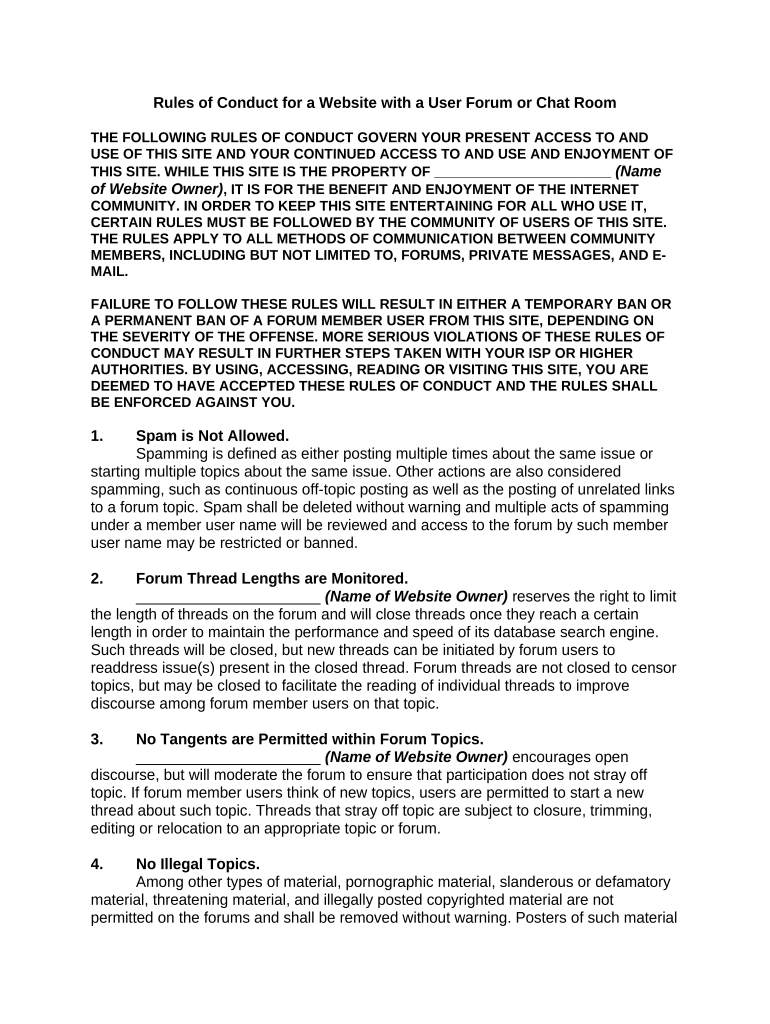 Rules of Conduct for a Website with a User Forum or Chat Room

THE FOLLOWING RULES OF CONDUCT GOVERN YOUR PRESENT ACCESS TO AND USE OF THIS SITE AND YOUR CONTINUED ACCESS TO AND USE AND ENJOYMENT OF THIS SITE. WHILE THIS SITE IS THE PROPERTY OF ______________________ (Name of Website Owner), IT IS FOR THE BENEFIT AND ENJOYMENT OF THE INTERNET COMMUNITY. IN ORDER TO KEEP THIS SITE ENTERTAINING FOR ALL WHO USE IT, CERTAIN RULES MUST BE FOLLOWED BY THE COMMUNITY OF USERS OF THIS SITE. THE RULES APPLY TO ALL METHODS OF COMMUNICATION BETWEEN COMMUNITY MEMBERS, INCLUDING BUT NOT LIMITED TO, FORUMS, PRIVATE MESSAGES, AND E-MAIL.

FAILURE TO FOLLOW THESE RULES WILL RESULT IN EITHER A TEMPORARY BAN OR A PERMANENT BAN OF A FORUM MEMBER USER FROM THIS SITE, DEPENDING ON THE SEVERITY OF THE OFFENSE. MORE SERIOUS VIOLATIONS OF THESE RULES OF CONDUCT MAY RESULT IN FURTHER STEPS TAKEN WITH YOUR ISP OR HIGHER AUTHORITIES. BY USING, ACCESSING, READING OR VISITING THIS SITE, YOU ARE DEEMED TO HAVE ACCEPTED THESE RULES OF CONDUCT AND THE RULES SHALL BE ENFORCED AGAINST YOU.

1. Spam is Not Allowed.
Spamming is defined as either posting multiple times about the same issue or starting multiple topics about the same issue. Other actions are also considered spamming, such as continuous off-topic posting as well as the posting of unrelated links to a forum topic. Spam shall be deleted without warning and multiple acts of spamming under a member user name will be reviewed and access to the forum by such member user name may be restricted or banned.

2. Forum Thread Lengths are Monitored.
______________________ (Name of Website Owner) reserves the right to limit the length of threads on the forum and will close threads once they reach a certain length in order to maintain the performance and speed of its database search engine. Such threads will be closed, but new threads can be initiated by forum users to readdress issue(s) present in the closed thread. Forum threads are not closed to censor topics, but may be closed to facilitate the reading of individual threads to improve discourse among forum member users on that topic.

3. No Tangents are Permitted within Forum Topics.
______________________ (Name of Website Owner) encourages open discourse, but will moderate the forum to ensure that participation does not stray off topic. If forum member users think of new topics, users are permitted to start a new thread about such topic. Threads that stray off topic are subject to closure, trimming, editing or relocation to an appropriate topic or forum.

4. No Illegal Topics.
Among other types of material, pornographic material, slanderous or defamatory material, threatening material, and illegally posted copyrighted material are not permitted on the forums and shall be removed without warning. Posters of such material